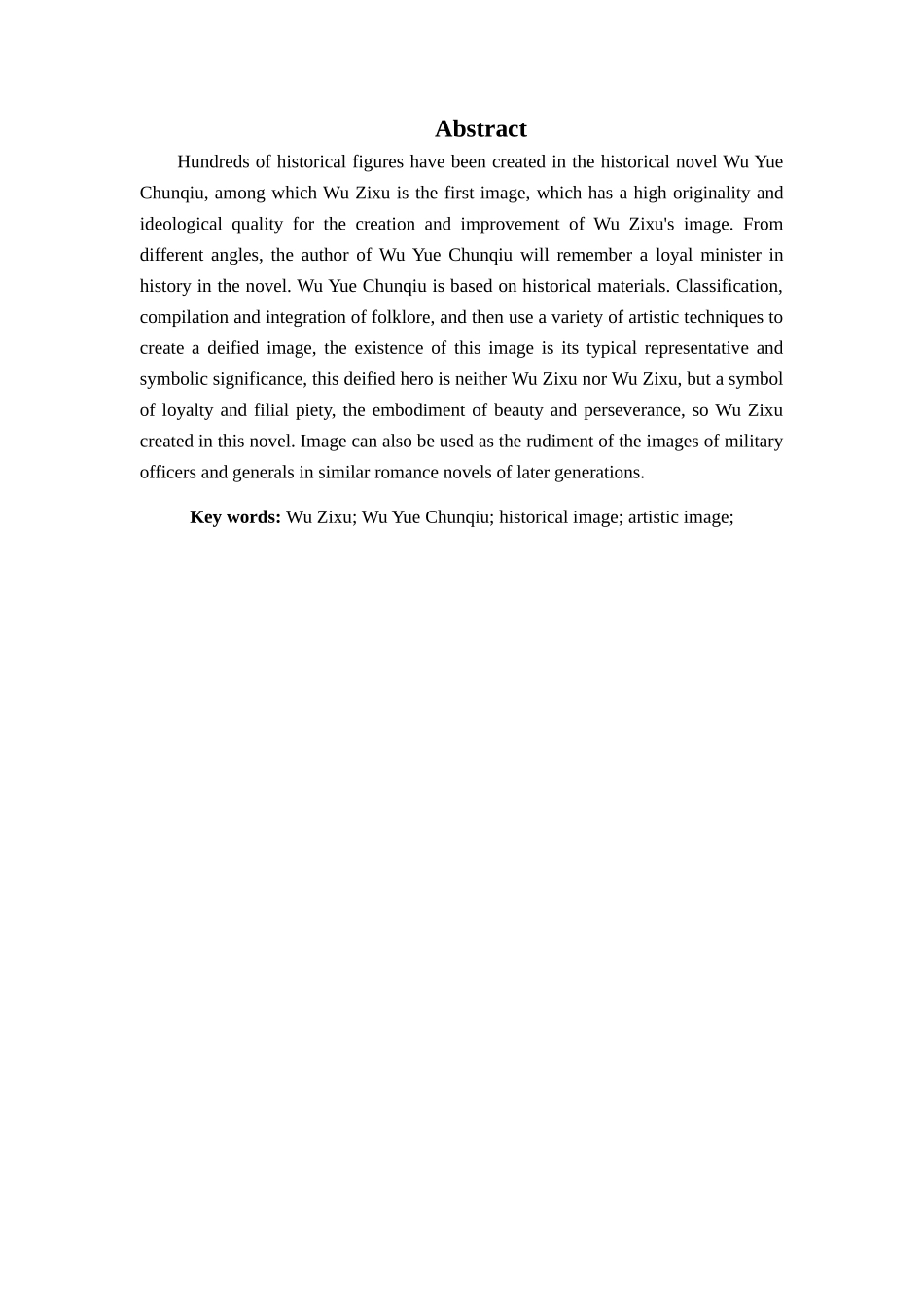 Abstract

Hundreds of historical figures have been created in the historical novel Wu Yue Chunqiu, among which Wu Zixu is the first image, which has a high originality and ideological quality for the creation and improvement of Wu Zixu's image. From different angles, the author of Wu Yue Chunqiu will remember a loyal minister in history in the novel. Wu Yue Chunqiu is based on historical materials. Classification, compilation and integration of folklore, and then use a variety of artistic techniques to create a deified image, the existence of this image is its typical representative and symbolic significance, this deified hero is neither Wu Zixu nor Wu Zixu, but a symbol of loyalty and filial piety, the embodiment of beauty and perseverance, so Wu Zixu created in this novel. Image can also be used as the rudiment of the images of military officers and generals in similar romance novels of later generations.

Key words: Wu Zixu; Wu Yue Chunqiu; historical image; artistic image;